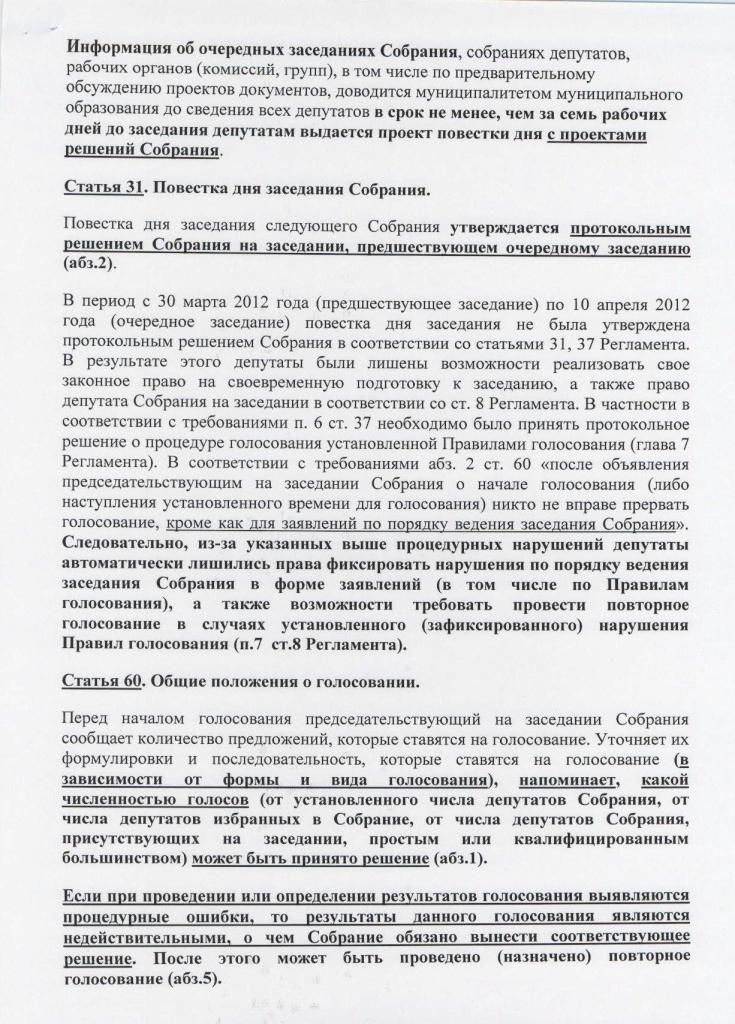 Информация об очередных заседаниях Собрания, собраниях депутатов, рабочих органов (комиссий, групп), в том числе по предварительному обсуждению проектов документов, доводится муниципалитетом муниципального образования до сведения всех депутатов в срок не менее, чем за семь рабочих дней до заседания депутатам выдается проект повестки дня с проектами решений Собрания.

Статья 31. Повестка дня заседания Собрания.

Повестка дня заседания следующего Собрания утверждается протокольным решением Собрания на заседании, предшествующем очередному заседанию (абз.2).

В период с 30 марта 2012 года (предшествующее заседание) по 10 апреля 2012 года (очередное заседание) повестка дня заседания не была утверждена протокольным решением Собрания в соответствии со статьями 31, 37 Регламента. В результате этого депутаты были лишены возможности реализовать свое законное право на своевременную подготовку к заседанию, а также право депутата Собрания на заседании в соответствии со ст. 8 Регламента. В частности в соответствии с требованиями п. 6 ст. 37 необходимо было принять протокольное решение о процедуре голосования установленной Правилами голосования (глава 7 Регламента). В соответствии с требованиями абз. 2 ст. 60 «после объявления председательствующим на заседании Собрания о начале голосования (либо наступления установленного времени для голосования) никто не вправе прервать голосование, кроме как для заявлений по порядку ведения заседания Собрания». Следовательно, из-за указанных выше процедурных нарушений депутаты автоматически лишились права фиксировать нарушения по порядку ведения заседания Собрания в форме заявлений (в том числе по Правилам голосования), а также возможности требовать провести повторное голосование в случаях установленного (зафиксированного) нарушения Правил голосования (п.7 ст.8 Регламента).

Статья 60. Общие положения о голосовании.

Перед началом голосования председательствующий на заседании Собрания сообщает количество предложений, которые ставятся на голосование. Уточняет их формулировки и последовательность, которые ставятся на голосование (в зависимости от формы и вида голосования), напоминает, какой численностью голосов (от установленного числа депутатов Собрания, от числа депутатов избранных в Собрание, от числа депутатов Собрания, присутствующих на заседании, простым или квалифицированным большинством) может быть принято решение (абз.1).

Если при проведении или определении результатов голосования выявляются процедурные ошибки, то результаты данного голосования являются недействительными, о чем Собрание обязано вынести соответствующее решение. После этого может быть проведено (назначено) повторное голосование (абз.5).